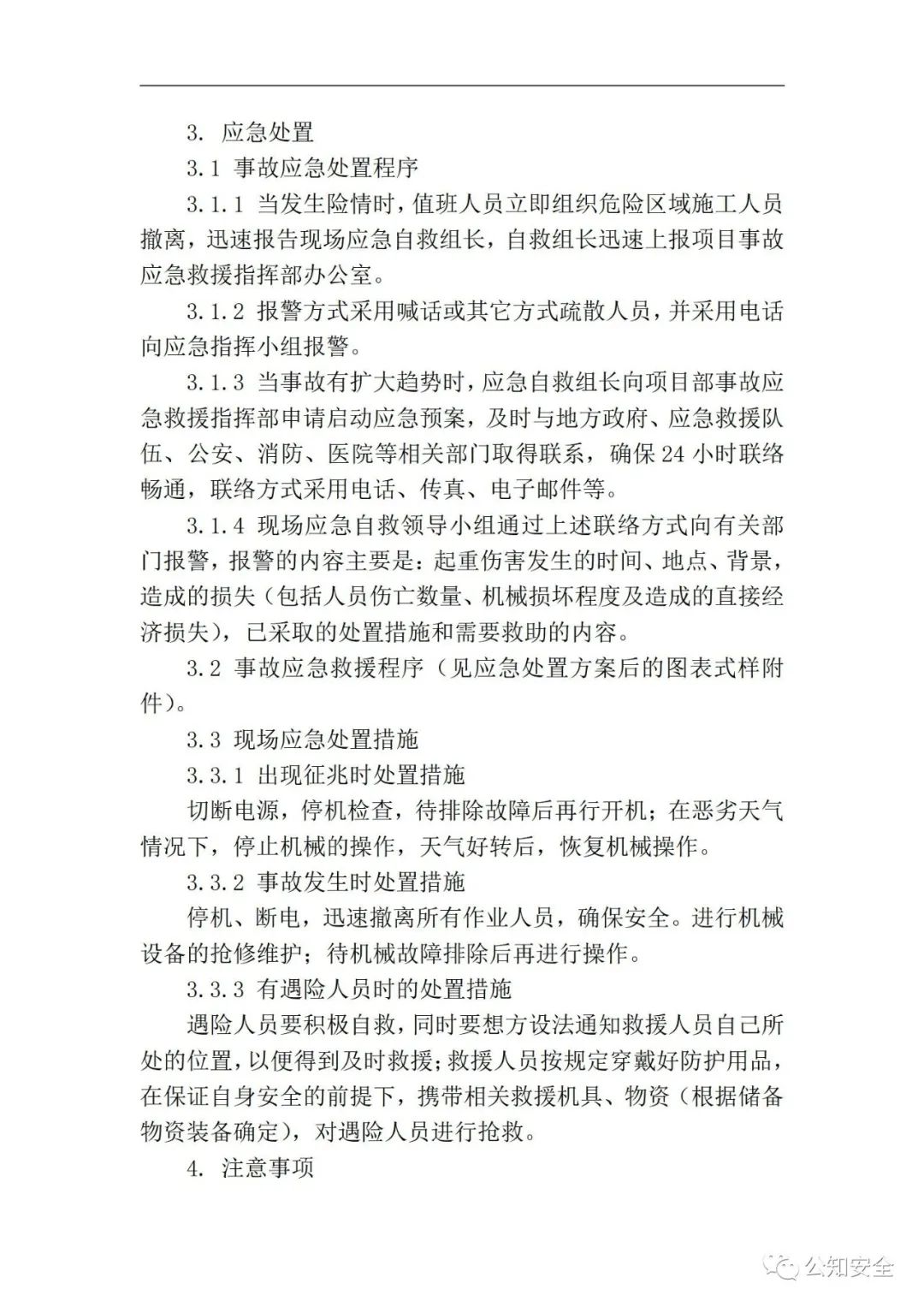 3. 应急处置

3.1 事故应急处置程序

3.1.1 当发生险情时，值班人员立即组织危险区域施工人员撤离，迅速报告现场应急自救组长，自救组长迅速上报项目事故应急救援指挥部办公室。

3.1.2 报警方式采用喊话或其它方式疏散人员，并采用电话向应急指挥小组报警。

3.1.3 当事故有扩大趋势时，应急自救组长向项目部事故应急救援指挥部申请启动应急预案，及时与地方政府、应急救援队伍、公安、消防、医院等相关部门取得联系，确保 24 小时联络畅通，联络方式采用电话、传真、电子邮件等。

3.1.4 现场应急自救领导小组通过上述联络方式向有关部门报警，报警的内容主要是：起重伤害发生的时间、地点、背景，造成的损失（包括人员伤亡数量、机械损坏程度及造成的直接经济损失），已采取的处置措施和需要救助的内容。

3.2 事故应急救援程序（见应急处置方案后的图表式样附件）。

3.3 现场应急处置措施

3.3.1 出现征兆时处置措施

切断电源，停机检查，待排除故障后再行开机；在恶劣天气情况下，停止机械的操作，天气好转后，恢复机械操作。

3.3.2 事故发生时处置措施

停机、断电，迅速撤离所有作业人员，确保安全。进行机械设备的抢修维护；待机械故障排除后再进行操作。

3.3.3 有遇险人员时的处置措施

遇险人员要积极自救，同时要想方设法通知救援人员自己所处的位置，以便得到及时救援；救援人员按规定穿戴好防护用品，在保证自身安全的前提下，携带相关救援机具、物资（根据储备物资装备确定），对遇险人员进行抢救。

4. 注意事项

公知安全